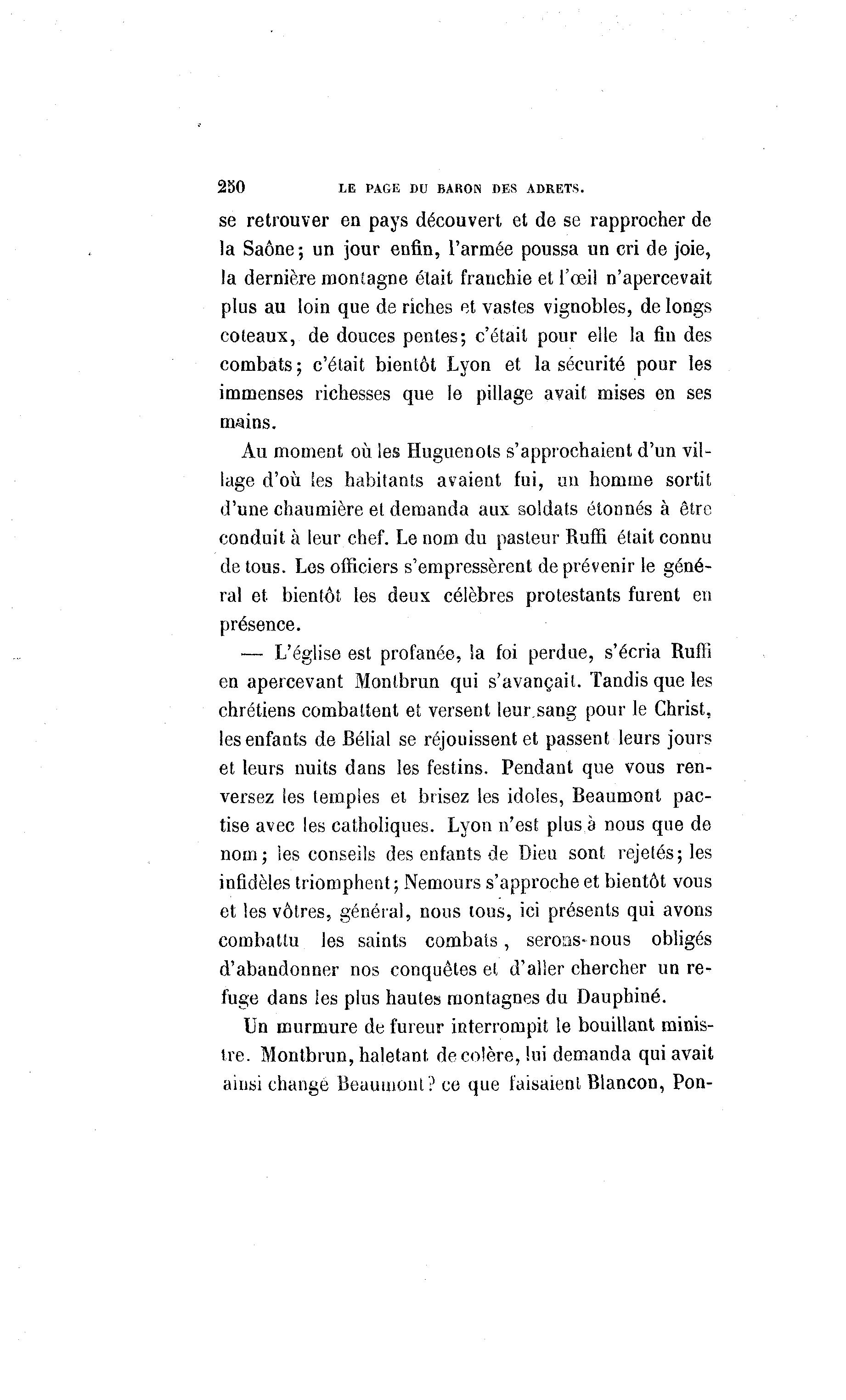 250 LE PAGE DU BARON DES ADRETS.

se retrouver en pays découvert et de se rapprocher de la Saône; un jour enfin, l'armée poussa un cri de joie, la dernière montagne était franchie et l'œil n'apercevait plus au loin que de riches et vastes vignobles, de longs coteaux, de douces pentes; c'était pour elle la fin des combats; c'était bientôt Lyon et la sécurité pour les immenses richesses que le pillage avait mises en ses mains.

Au moment où les Huguenots s'approchaient d'un village d'où les habitants avaient fui, un homme sortit d'une chaumière et demanda aux soldats étonnés à être conduit à leur chef. Le nom du pasteur Ruffi était connu de tous. Les officiers s'empressèrent de prévenir le général et bientôt les deux célèbres protestants furent en présence.

— L'église est profanée, la foi perdue, s'écria Ruffi en apercevant Montbrun qui s'avançait. Tandis que les chrétiens combattent et versent leur sang pour le Christ, les enfants de Bélial se réjouissent et passent leurs jours et leurs nuits dans les festins. Pendant que vous renversez les temples et brisez les idoles, Beaumont pactise avec les catholiques. Lyon n'est plus à nous que de nom; les conseils des enfants de Dieu sont rejetés; les infidèles triomphent; Nemours s'approche et bientôt vous et les vôtres, général, nous tous, ici présents qui avons combattu les saints combats, serons-nous obligés d'abandonner nos conquêtes et d'aller chercher un refuge dans les plus hautes montagnes du Dauphiné.

Un murmure de fureur interrompit le bouillant ministre. Montbrun, haletant de colère, lui demanda qui avait ainsi changé Beaumont? ce que faisaient Blancon, Pon-